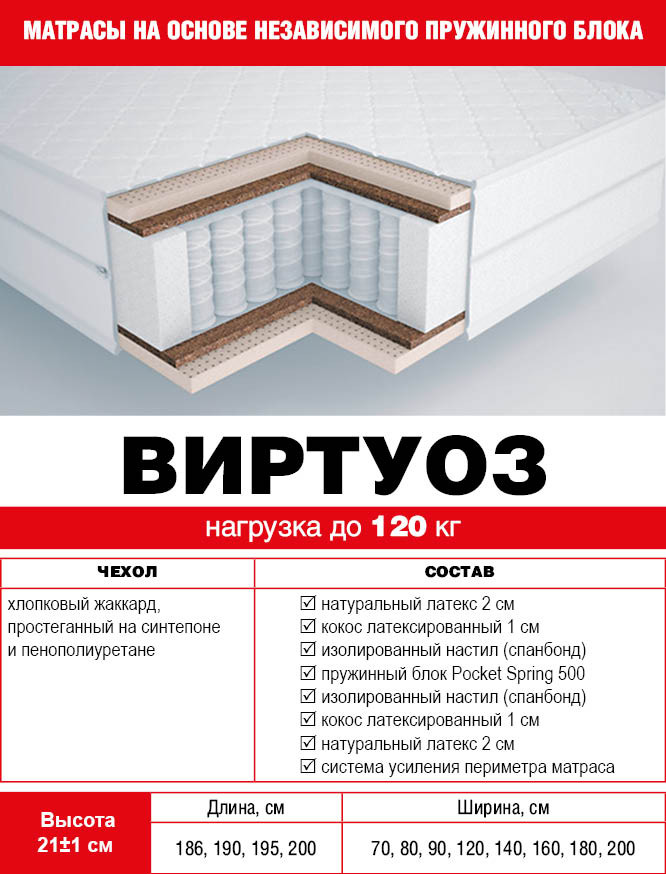 МАТРАСЫ НА ОСНОВЕ НЕЗАВИСИМОГО ПРУЖИННОГО БЛОКА

ВИРТУОЗ

нагрузка до 120 кг

| ЧЕХОЛ | СОСТАВ |
|---|---|
| хлопковый жаккард, простеганный на синтепоне и пенополиуретане | ☑ натуральный латекс 2 см ☑ кокос латексированный 1 см ☑ изолированный настил (спанбонд) ☑ пружинный блок Pocket Spring 500 ☑ изолированный настил (спанбонд) ☑ кокос латексированный 1 см ☑ натуральный латекс 2 см ☑ система усиления периметра матраса |

| Высота 21±1 см | Длина, см | Ширина, см |
|---|---|---|
| | 186, 190, 195, 200 | 70, 80, 90, 120, 140, 160, 180, 200 |